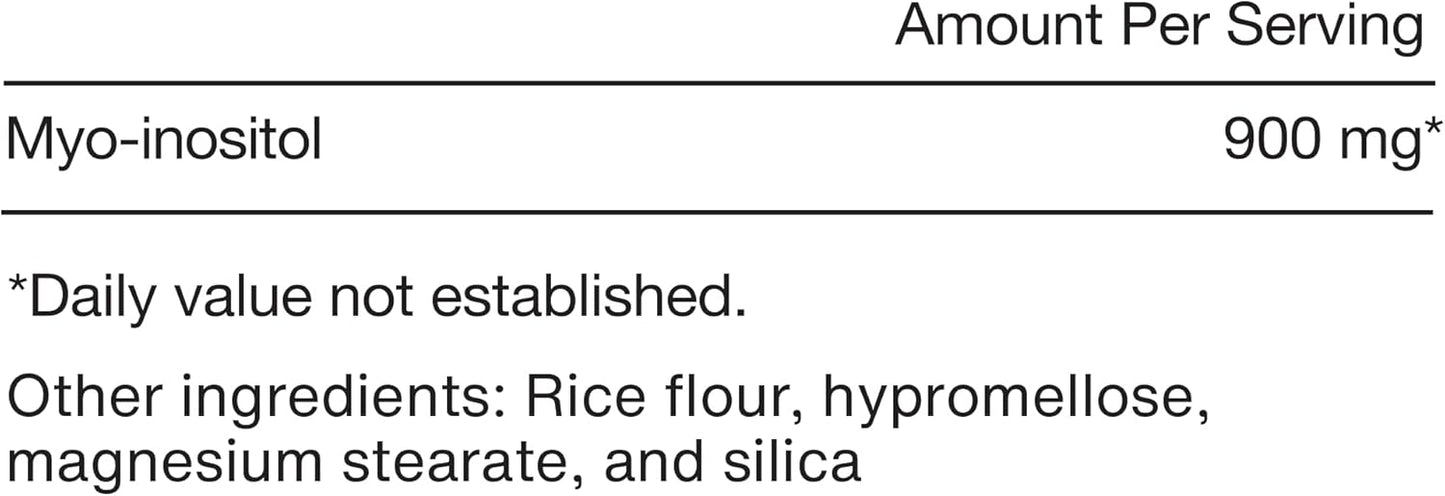 | | Amount Per Serving |
|---|---|
| Myo-inositol | 900 mg* |

*Daily value not established.

Other ingredients: Rice flour, hypromellose, magnesium stearate, and silica